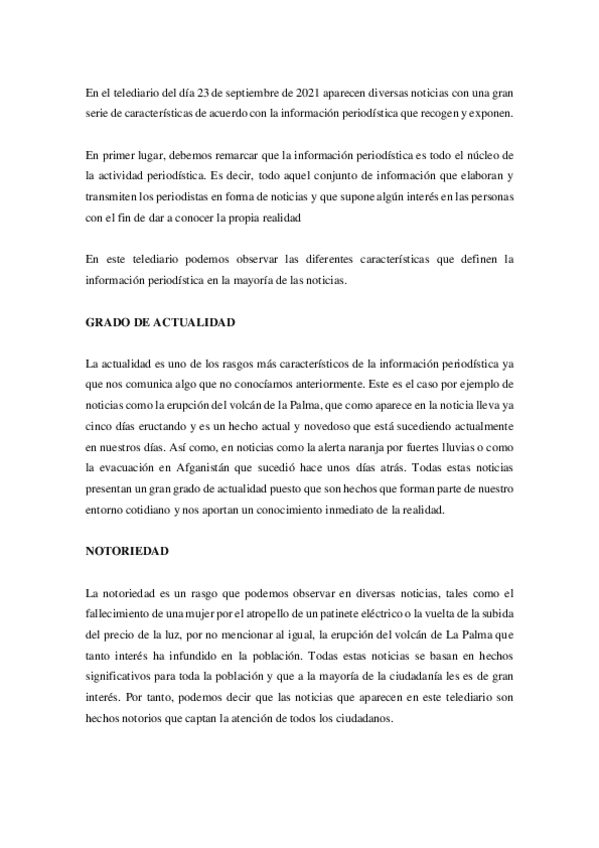 En el telediario del día 23 de septiembre de 2021 aparecen diversas noticias con una gran serie de características de acuerdo con la información periodística que recogen y exponen.

En primer lugar, debemos remarcar que la información periodística es todo el núcleo de la actividad periodística. Es decir, todo aquel conjunto de información que elaboran y transmiten los periodistas en forma de noticias y que supone algún interés en las personas con el fin de dar a conocer la propia realidad

En este telediario podemos observar las diferentes características que definen la información periodística en la mayoría de las noticias.

GRADO DE ACTUALIDAD

La actualidad es uno de los rasgos más característicos de la información periodística ya que nos comunica algo que no conocíamos anteriormente. Este es el caso por ejemplo de noticias como la erupción del volcán de la Palma, que como aparece en la noticia lleva ya cinco días eructando y es un hecho actual y novedoso que está sucediendo actualmente en nuestros días. Así como, en noticias como la alerta naranja por fuertes lluvias o como la evacuación en Afganistán que sucedió hace unos días atrás. Todas estas noticias presentan un gran grado de actualidad puesto que son hechos que forman parte de nuestro entorno cotidiano y nos aportan un conocimiento inmediato de la realidad.

NOTORIEDAD

La notoriedad es un rasgo que podemos observar en diversas noticias, tales como el fallecimiento de una mujer por el atropello de un patinete eléctrico o la vuelta de la subida del precio de la luz, por no mencionar al igual, la erupción del volcán de La Palma que tanto interés ha infundido en la población. Todas estas noticias se basan en hechos significativos para toda la población y que a la mayoría de la ciudadanía les es de gran interés. Por tanto, podemos decir que las noticias que aparecen en este telediario son hechos notorios que captan la atención de todos los ciudadanos.